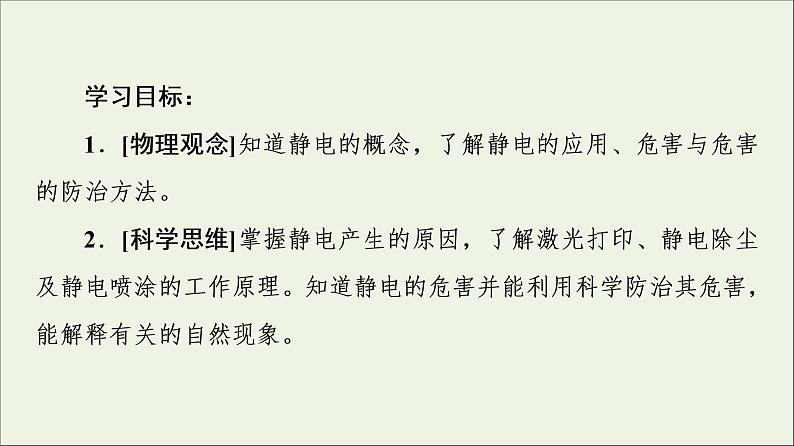 学习目标：

1．[物理观念]知道静电的概念，了解静电的应用、危害与危害的防治方法。

2．[科学思维]掌握静电产生的原因，了解激光打印、静电除尘及静电喷涂的工作原理。知道静电的危害并能利用科学防治其危害，能解释有关的自然现象。